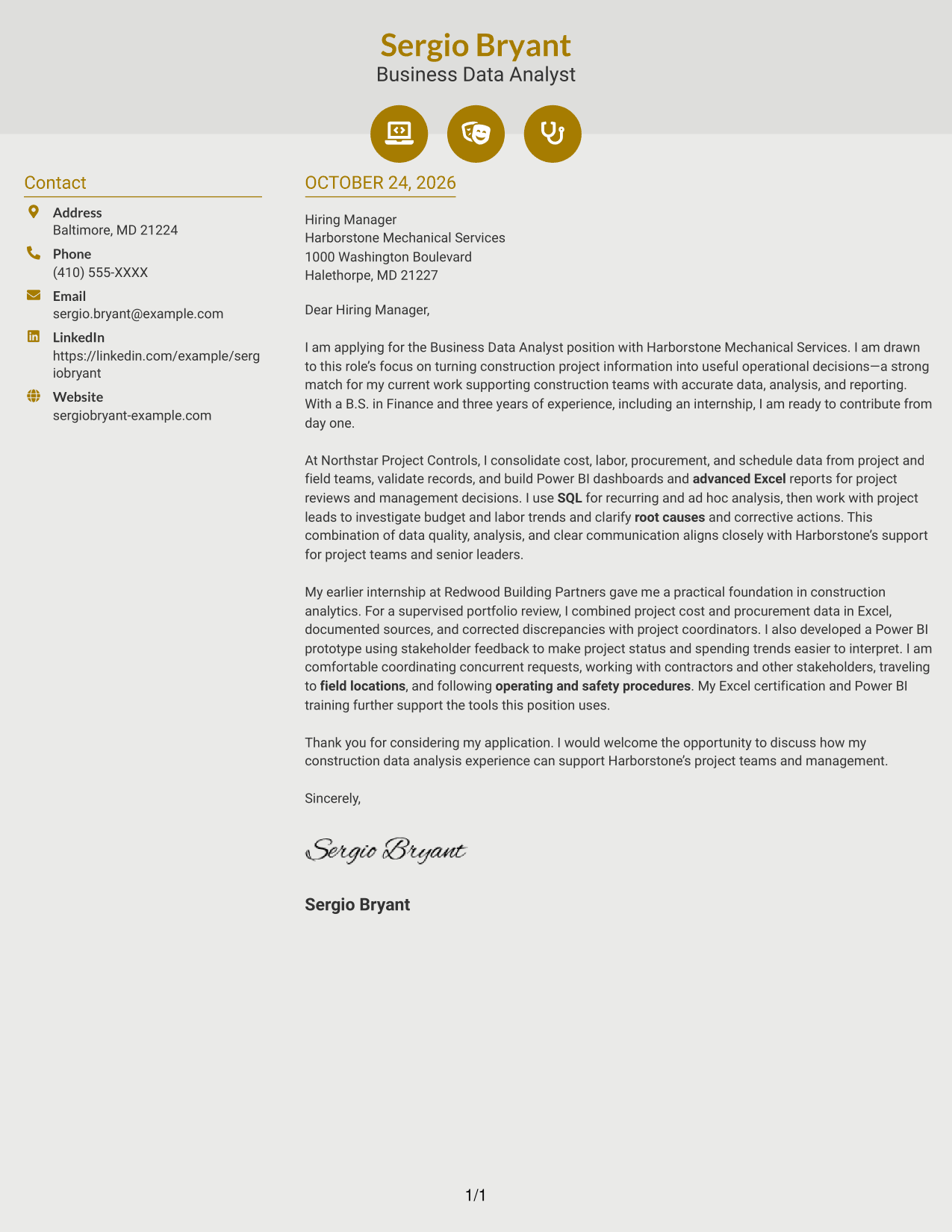 Sergio Bryant
Business Data Analyst

Contact

Address
Baltimore, MD 21224

Phone
(410) 555-XXXX

Email
sergio.bryant@example.com

LinkedIn
https://linkedin.com/example/sergiobryant

Website
sergiobryant-example.com

OCTOBER 24, 2026

Hiring Manager
Harborstone Mechanical Services
1000 Washington Boulevard
Halethorpe, MD 21227

Dear Hiring Manager,

I am applying for the Business Data Analyst position with Harborstone Mechanical Services. I am drawn to this role's focus on turning construction project information into useful operational decisions—a strong match for my current work supporting construction teams with accurate data, analysis, and reporting. With a B.S. in Finance and three years of experience, including an internship, I am ready to contribute from day one.

At Northstar Project Controls, I consolidate cost, labor, procurement, and schedule data from project and field teams, validate records, and build Power BI dashboards and advanced Excel reports for project reviews and management decisions. I use SQL for recurring and ad hoc analysis, then work with project leads to investigate budget and labor trends and clarify root causes and corrective actions. This combination of data quality, analysis, and clear communication aligns closely with Harborstone's support for project teams and senior leaders.

My earlier internship at Redwood Building Partners gave me a practical foundation in construction analytics. For a supervised portfolio review, I combined project cost and procurement data in Excel, documented sources, and corrected discrepancies with project coordinators. I also developed a Power BI prototype using stakeholder feedback to make project status and spending trends easier to interpret. I am comfortable coordinating concurrent requests, working with contractors and other stakeholders, traveling to field locations, and following operating and safety procedures. My Excel certification and Power BI training further support the tools this position uses.

Thank you for considering my application. I would welcome the opportunity to discuss how my construction data analysis experience can support Harborstone's project teams and management.

Sincerely,

Sergio Bryant

Sergio Bryant

1/1